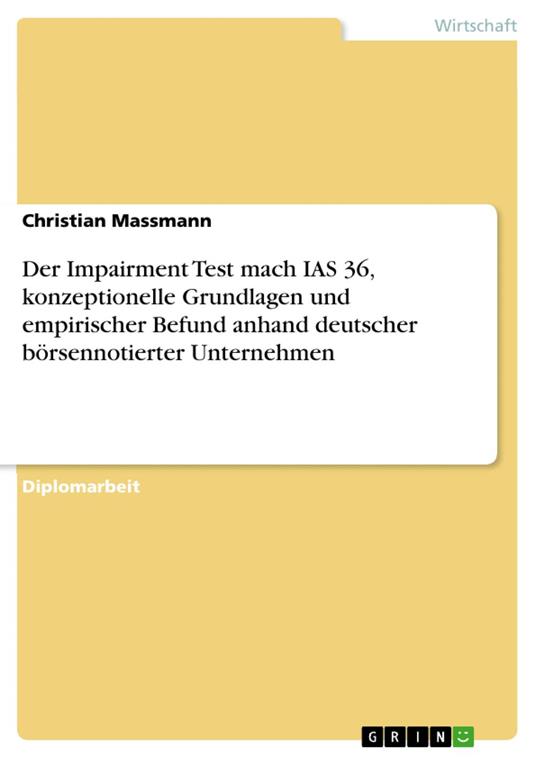 Wirtschaft

Christian Massmann

Der Impairment Test mach IAS 36, konzeptionelle Grundlagen und empirischer Befund anhand deutscher börsennotierter Unternehmen

Diplomarbeit

GRIN